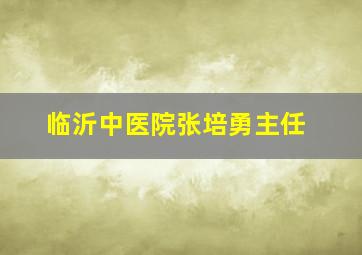 临沂中医院张培勇主任